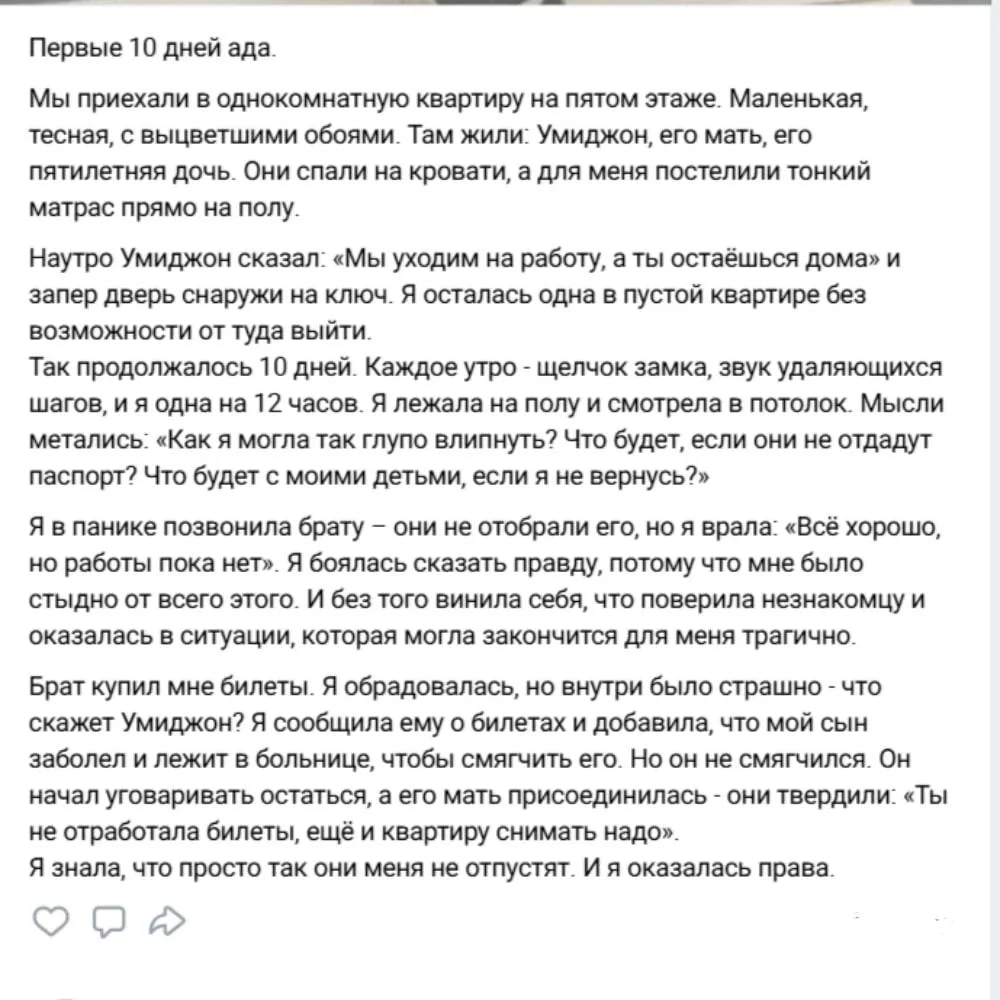 Первые 10 дней ада.

Мы приехали в однокомнатную квартиру на пятом этаже. Маленькая, тесная, с выцветшими обоями. Там жили: Умиджон, его мать, его пятилетняя дочь. Они спали на кровати, а для меня постелили тонкий матрас прямо на полу.

Наутро Умиджон сказал: «Мы уходим на работу, а ты остаёшься дома» и запер дверь снаружи на ключ. Я осталась одна в пустой квартире без возможности от туда выйти.
Так продолжалось 10 дней. Каждое утро - щелчок замка, звук удаляющихся шагов, и я одна на 12 часов. Я лежала на полу и смотрела в потолок. Мысли метались: «Как я могла так глупо влипнуть? Что будет, если они не отдадут паспорт? Что будет с моими детьми, если я не вернусь?»

Я в панике позвонила брату – они не отобрали его, но я врала: «Всё хорошо, но работы пока нет». Я боялась сказать правду, потому что мне было стыдно от всего этого. И без того винила себя, что поверила незнакомцу и оказалась в ситуации, которая могла закончится для меня трагично.

Брат купил мне билеты. Я обрадовалась, но внутри было страшно - что скажет Умиджон? Я сообщила ему о билетах и добавила, что мой сын заболел и лежит в больнице, чтобы смягчить его. Но он не смягчился. Он начал уговаривать остаться, а его мать присоединилась - они твердили: «Ты не отработала билеты, ещё и квартиру снимать надо».
Я знала, что просто так они меня не отпустят. И я оказалась права.